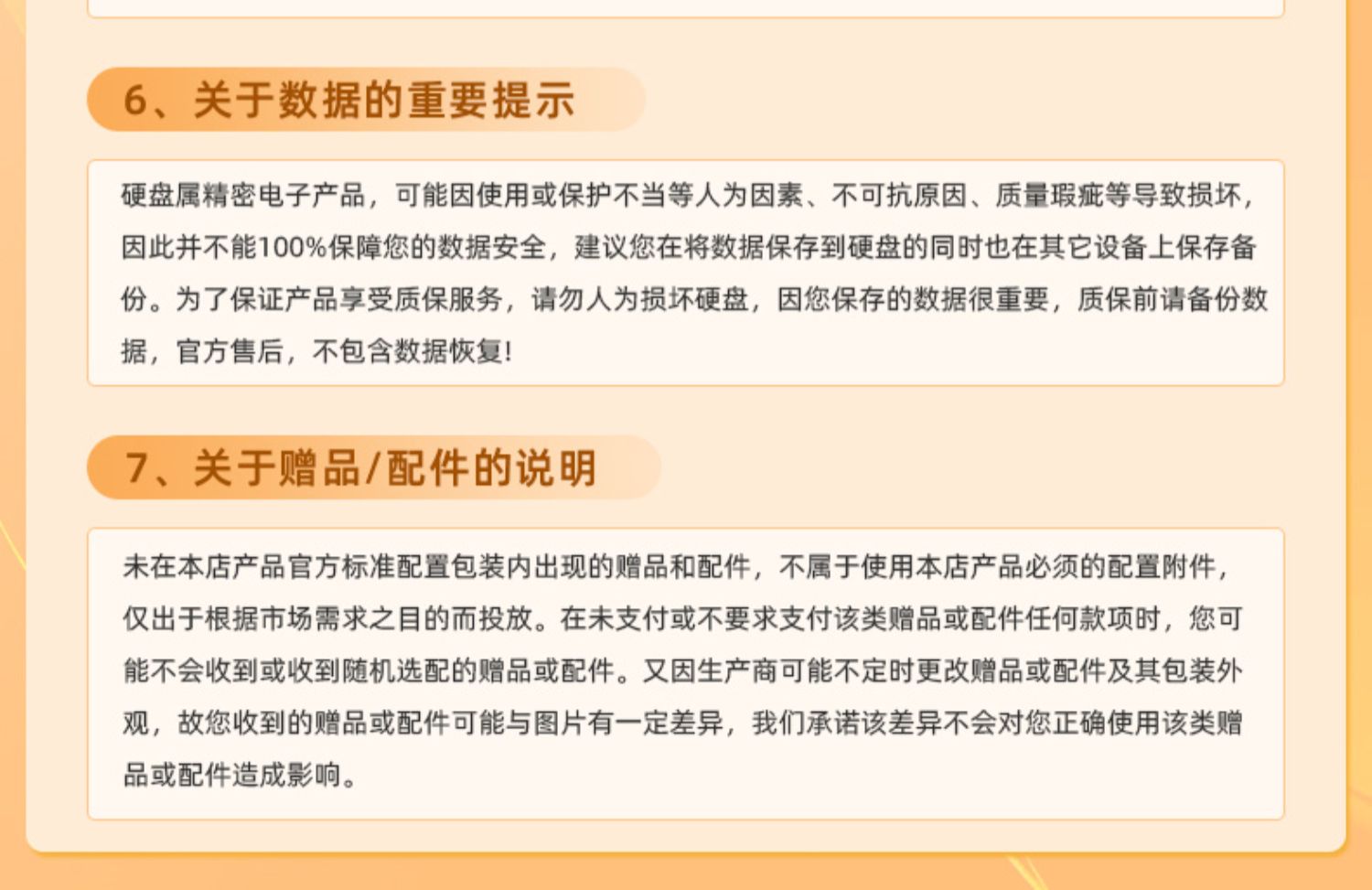 6、关于数据的重要提示

硬盘属精密电子产品，可能因使用或保护不当等人为因素、不可抗原因、质量瑕疵等导致损坏，因此并不能100%保障您的数据安全，建议您在将数据保存到硬盘的同时也在其它设备上保存备份。为了保证产品享受质保服务，请勿人为损坏硬盘，因您保存的数据很重要，质保前请备份数据，官方售后，不包含数据恢复!

7、关于赠品/配件的说明

未在本店产品官方标准配置包装内出现的赠品和配件，不属于使用本店产品必须的配置附件，仅出于根据市场需求之目的而投放。在未支付或不要求支付该类赠品或配件任何款项时，您可能不会收到或收到随机选配的赠品或配件。又因生产商可能不定时更改赠品或配件及其包装外观，故您收到的赠品或配件可能与图片有一定差异，我们承诺该差异不会对您正确使用该类赠品或配件造成影响。